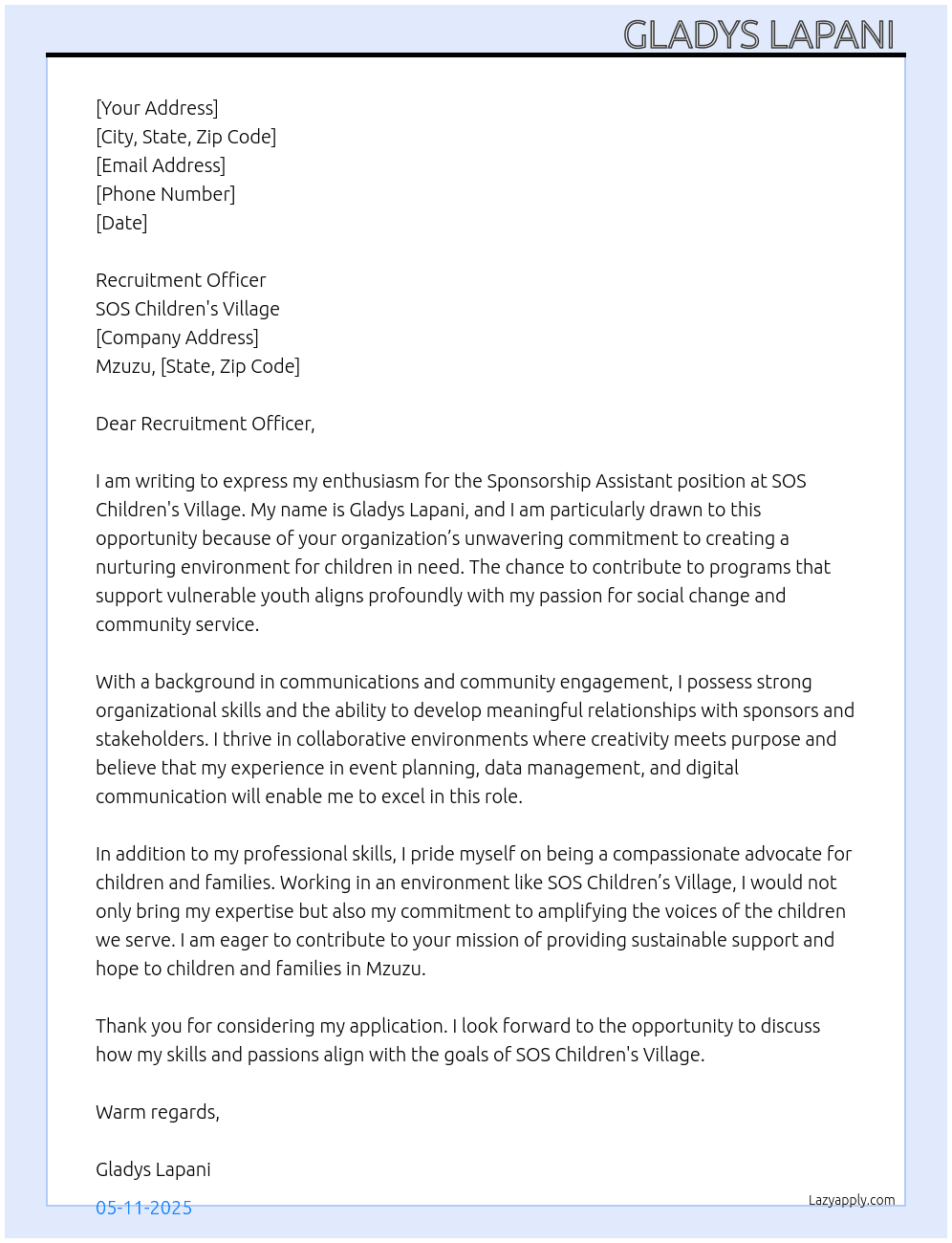 GLADYS LAPANI

[Your Address]
[City, State, Zip Code]
[Email Address]
[Phone Number]
[Date]

Recruitment Officer
SOS Children's Village
[Company Address]
Mzuzu, [State, Zip Code]

Dear Recruitment Officer,

I am writing to express my enthusiasm for the Sponsorship Assistant position at SOS Children's Village. My name is Gladys Lapani, and I am particularly drawn to this opportunity because of your organization's unwavering commitment to creating a nurturing environment for children in need. The chance to contribute to programs that support vulnerable youth aligns profoundly with my passion for social change and community service.

With a background in communications and community engagement, I possess strong organizational skills and the ability to develop meaningful relationships with sponsors and stakeholders. I thrive in collaborative environments where creativity meets purpose and believe that my experience in event planning, data management, and digital communication will enable me to excel in this role.

In addition to my professional skills, I pride myself on being a compassionate advocate for children and families. Working in an environment like SOS Children's Village, I would not only bring my expertise but also my commitment to amplifying the voices of the children we serve. I am eager to contribute to your mission of providing sustainable support and hope to children and families in Mzuzu.

Thank you for considering my application. I look forward to the opportunity to discuss how my skills and passions align with the goals of SOS Children's Village.

Warm regards,

Gladys Lapani

05-11-2025

Lazyapply.com